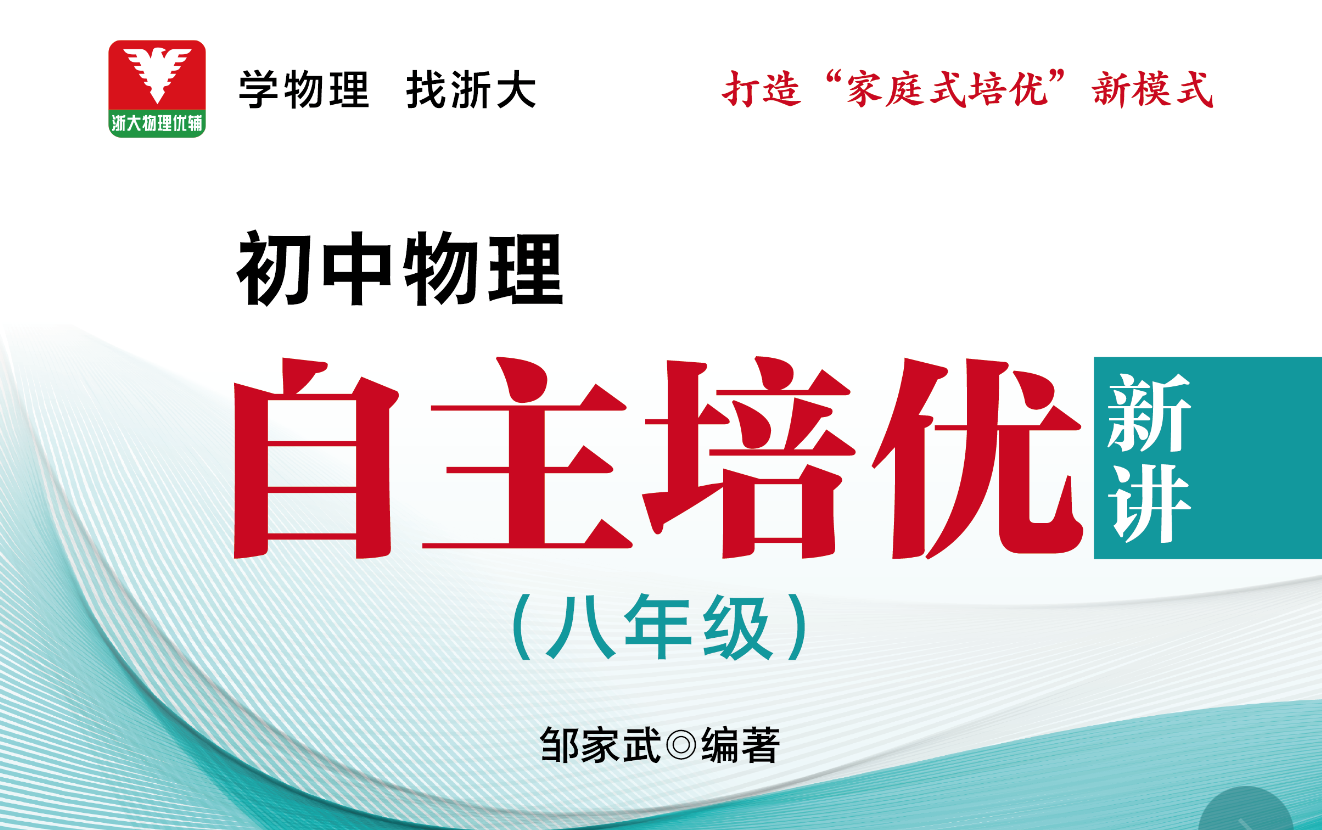 浙大物理优辅

学物理 找浙大

打造“家庭式培优”新模式

初中物理

自主培优

新讲

（八年级）

邹家武◎编著